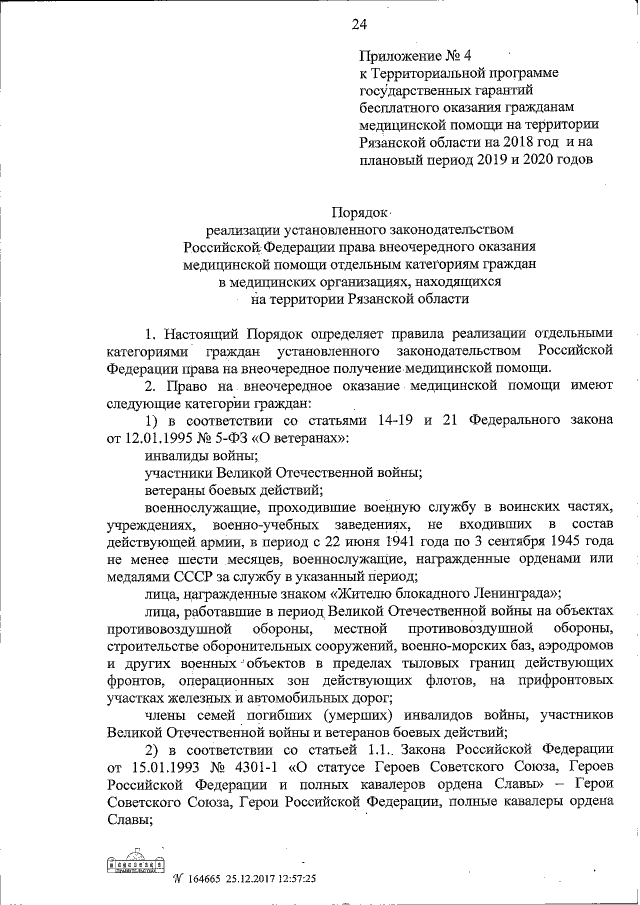 24

Приложение № 4
к Территориальной программе государственных гарантий бесплатного оказания гражданам медицинской помощи на территории Рязанской области на 2018 год и на плановый период 2019 и 2020 годов

Порядок
реализации установленного законодательством Российской Федерации права внеочередного оказания медицинской помощи отдельным категориям граждан в медицинских организациях, находящихся на территории Рязанской области

1. Настоящий Порядок определяет правила реализации отдельными категориями граждан установленного законодательством Российской Федерации права на внеочередное получение медицинской помощи.

2. Право на внеочередное оказание медицинской помощи имеют следующие категории граждан:

1) в соответствии со статьями 14-19 и 21 Федерального закона от 12.01.1995 № 5-ФЗ «О ветеранах»:

инвалиды войны;

участники Великой Отечественной войны;

ветераны боевых действий;

военнослужащие, проходившие военную службу в воинских частях, учреждениях, военно-учебных заведениях, не входивших в состав действующей армии, в период с 22 июня 1941 года по 3 сентября 1945 года не менее шести месяцев, военнослужащие, награжденные орденами или медалями СССР за службу в указанный период;

лица, награжденные знаком «Жителю блокадного Ленинграда»;

лица, работавшие в период Великой Отечественной войны на объектах противовоздушной обороны, местной противовоздушной обороны, строительстве оборонительных сооружений, военно-морских баз, аэродромов и других военных объектов в пределах тыловых границ действующих фронтов, операционных зон действующих флотов, на прифронтовых участках железных и автомобильных дорог;

члены семей погибших (умерших) инвалидов войны, участников Великой Отечественной войны и ветеранов боевых действий;

2) в соответствии со статьей 1.1. Закона Российской Федерации от 15.01.1993 № 4301-1 «О статусе Героев Советского Союза, Героев Российской Федерации и полных кавалеров ордена Славы» – Герои Советского Союза, Герои Российской Федерации, полные кавалеры ордена Славы;

№ 164665 25.12.2017 12:57:25